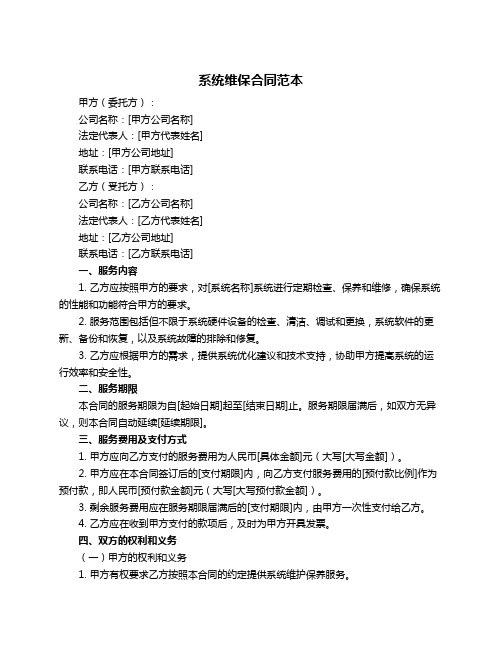 系统维保合同范本

甲方（委托方）：

公司名称：[甲方公司名称]

法定代表人：[甲方代表姓名]

地址：[甲方公司地址]

联系电话：[甲方联系电话]

乙方（受托方）：

公司名称：[乙方公司名称]

法定代表人：[乙方代表姓名]

地址：[乙方公司地址]

联系电话：[乙方联系电话]

一、服务内容

1. 乙方应按照甲方的要求，对[系统名称]系统进行定期检查、保养和维修，确保系统的性能和功能符合甲方的要求。

2. 服务范围包括但不限于系统硬件设备的检查、清洁、调试和更换，系统软件的更新、备份和恢复，以及系统故障的排除和修复。

3. 乙方应根据甲方的需求，提供系统优化建议和技术支持，协助甲方提高系统的运行效率和安全性。

二、服务期限

本合同的服务期限为自[起始日期]起至[结束日期]止。服务期限届满后，如双方无异议，则本合同自动延续[延续期限]。

三、服务费用及支付方式

1. 甲方应向乙方支付的服务费用为人民币[具体金额]元（大写[大写金额]）。

2. 甲方应在本合同签订后的[支付期限]内，向乙方支付服务费用的[预付款比例]作为预付款，即人民币[预付款金额]元（大写[大写预付款金额]）。

3. 剩余服务费用应在服务期限届满后的[支付期限]内，由甲方一次性支付给乙方。

4. 乙方应在收到甲方支付的款项后，及时为甲方开具发票。

四、双方的权利和义务

（一）甲方的权利和义务

1. 甲方有权要求乙方按照本合同的约定提供系统维护保养服务。